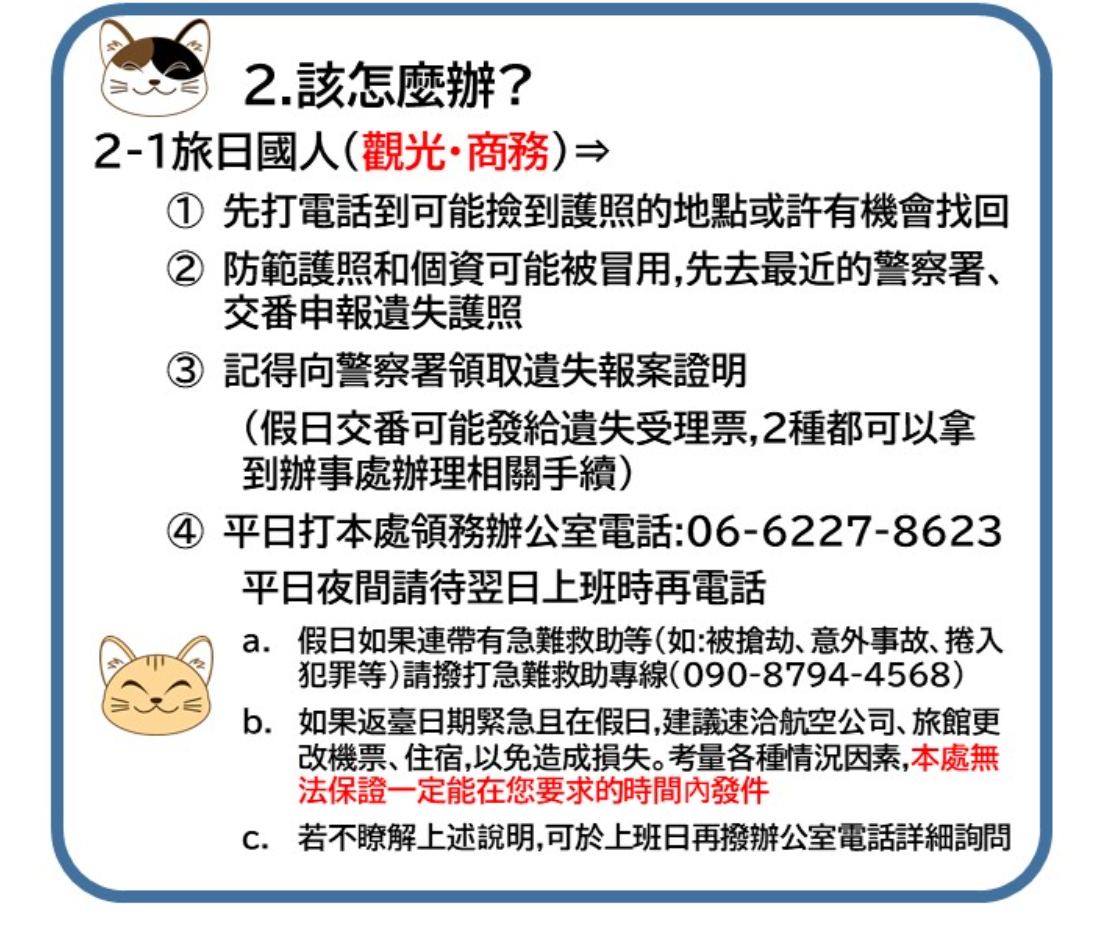 2.該怎麼辦?

2-1旅日國人(觀光・商務)⇒

① 先打電話到可能撿到護照的地點或許有機會找回

② 防範護照和個資可能被冒用,先去最近的警察署、交番申報遺失護照

③ 記得向警察署領取遺失報案證明

(假日交番可能發給遺失受理票,2種都可以拿到辦事處辦理相關手續)

④ 平日打本處領務辦公室電話:06-6227-8623

平日夜間請待翌日上班時再電話

a. 假日如果連帶有急難救助等(如:被搶劫、意外事故、捲入犯罪等)請撥打急難救助專線(090-8794-4568)

b. 如果返臺日期緊急且在假日,建議速洽航空公司、旅館更改機票、住宿,以免造成損失。考量各種情況因素,本處無法保證一定能在您要求的時間內發件

c. 若不瞭解上述說明,可於上班日再撥辦公室電話詳細詢問